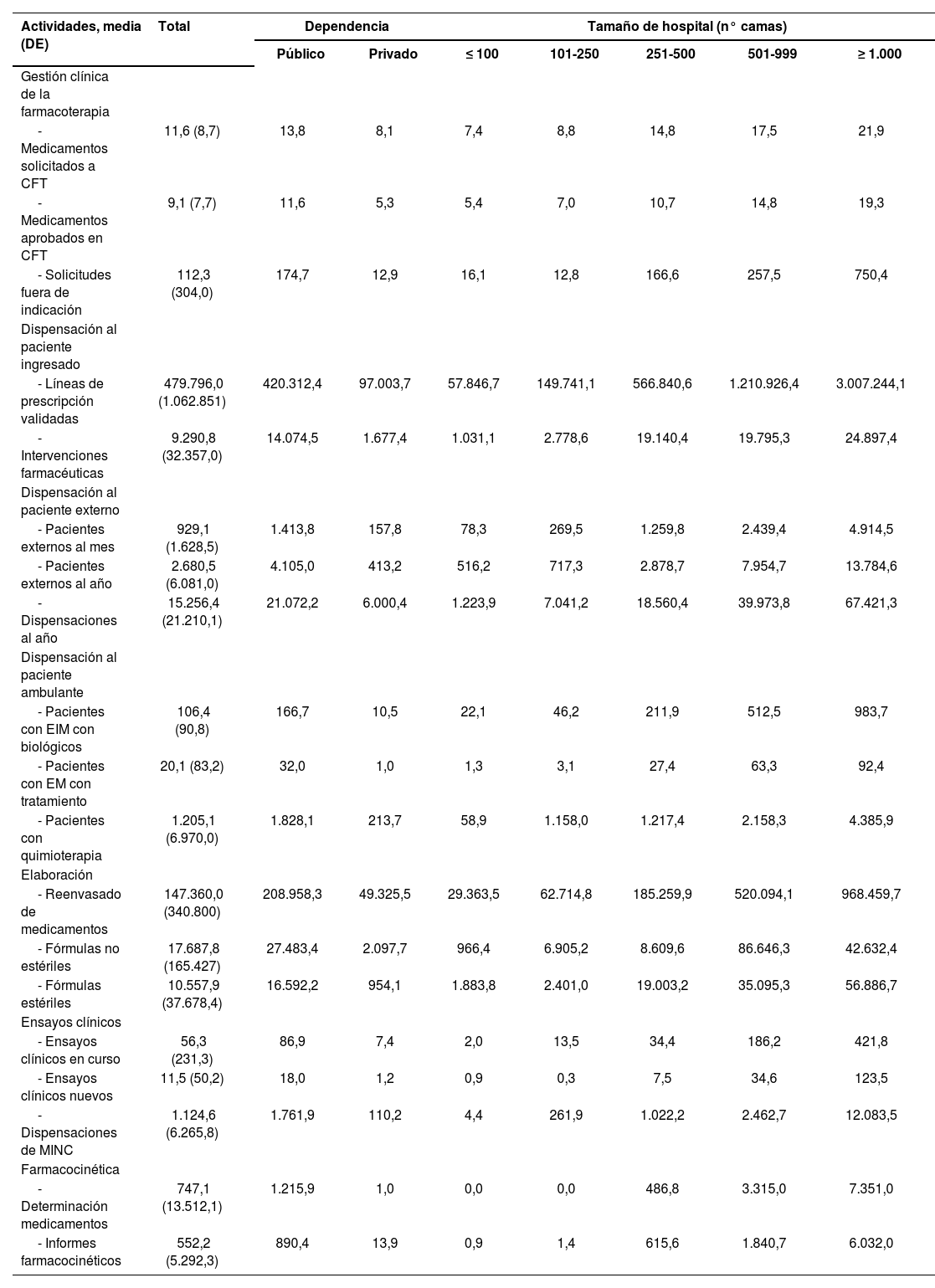 | Actividades, media (DE) | Total | Dependencia |  | Tamaño de hospital (n° camas) |  |  |  |  |
|---|---|---|---|---|---|---|---|---|
|  |  | Público | Privado | ≤ 100 | 101-250 | 251-500 | 501-999 | ≥ 1.000 |
| Gestión clínica de la farmacoterapia |  |  |  |  |  |  |  |  |
| - Medicamentos solicitados a CFT | 11,6 (8,7) | 13,8 | 8,1 | 7,4 | 8,8 | 14,8 | 17,5 | 21,9 |
| - Medicamentos aprobados en CFT | 9,1 (7,7) | 11,6 | 5,3 | 5,4 | 7,0 | 10,7 | 14,8 | 19,3 |
| - Solicitudes fuera de indicación | 112,3 (304,0) | 174,7 | 12,9 | 16,1 | 12,8 | 166,6 | 257,5 | 750,4 |
| Dispensación al paciente ingresado |  |  |  |  |  |  |  |  |
| - Líneas de prescripción validadas | 479.796,0 (1.062.851) | 420.312,4 | 97.003,7 | 57.846,7 | 149.741,1 | 566.840,6 | 1.210.926,4 | 3.007.244,1 |
| - Intervenciones farmacéuticas | 9.290,8 (32.357,0) | 14.074,5 | 1.677,4 | 1.031,1 | 2.778,6 | 19.140,4 | 19.795,3 | 24.897,4 |
| Dispensación al paciente externo |  |  |  |  |  |  |  |  |
| - Pacientes externos al mes | 929,1 (1.628,5) | 1.413,8 | 157,8 | 78,3 | 269,5 | 1.259,8 | 2.439,4 | 4.914,5 |
| - Pacientes externos al año | 2.680,5 (6.081,0) | 4.105,0 | 413,2 | 516,2 | 717,3 | 2.878,7 | 7.954,7 | 13.784,6 |
| - Dispensaciones al año | 15.256,4 (21.210,1) | 21.072,2 | 6.000,4 | 1.223,9 | 7.041,2 | 18.560,4 | 39.973,8 | 67.421,3 |
| Dispensación al paciente ambulante |  |  |  |  |  |  |  |  |
| - Pacientes con EIM con biológicos | 106,4 (90,8) | 166,7 | 10,5 | 22,1 | 46,2 | 211,9 | 512,5 | 983,7 |
| - Pacientes con EM con tratamiento | 20,1 (83,2) | 32,0 | 1,0 | 1,3 | 3,1 | 27,4 | 63,3 | 92,4 |
| - Pacientes con quimioterapia | 1.205,1 (6.970,0) | 1.828,1 | 213,7 | 58,9 | 1.158,0 | 1.217,4 | 2.158,3 | 4.385,9 |
| Elaboración |  |  |  |  |  |  |  |  |
| - Reenvasado de medicamentos | 147.360,0 (340.800) | 208.958,3 | 49.325,5 | 29.363,5 | 62.714,8 | 185.259,9 | 520.094,1 | 968.459,7 |
| - Fórmulas no estériles | 17.687,8 (165.427) | 27.483,4 | 2.097,7 | 966,4 | 6.905,2 | 8.609,6 | 86.646,3 | 42.632,4 |
| - Fórmulas estériles | 10.557,9 (37.678,4) | 16.592,2 | 954,1 | 1.883,8 | 2.401,0 | 19.003,2 | 35.095,3 | 56.886,7 |
| Ensayos clínicos |  |  |  |  |  |  |  |  |
| - Ensayos clínicos en curso | 56,3 (231,3) | 86,9 | 7,4 | 2,0 | 13,5 | 34,4 | 186,2 | 421,8 |
| - Ensayos clínicos nuevos | 11,5 (50,2) | 18,0 | 1,2 | 0,9 | 0,3 | 7,5 | 34,6 | 123,5 |
| - Dispensaciones de MINC | 1.124,6 (6.265,8) | 1.761,9 | 110,2 | 4,4 | 261,9 | 1.022,2 | 2.462,7 | 12.083,5 |
| Farmacocinética |  |  |  |  |  |  |  |  |
| - Determinación medicamentos | 747,1 (13.512,1) | 1.215,9 | 1,0 | 0,0 | 0,0 | 486,8 | 3.315,0 | 7.351,0 |
| - Informes farmacocinéticos | 552,2 (5.292,3) | 890,4 | 13,9 | 0,9 | 1,4 | 615,6 | 1.840,7 | 6.032,0 |